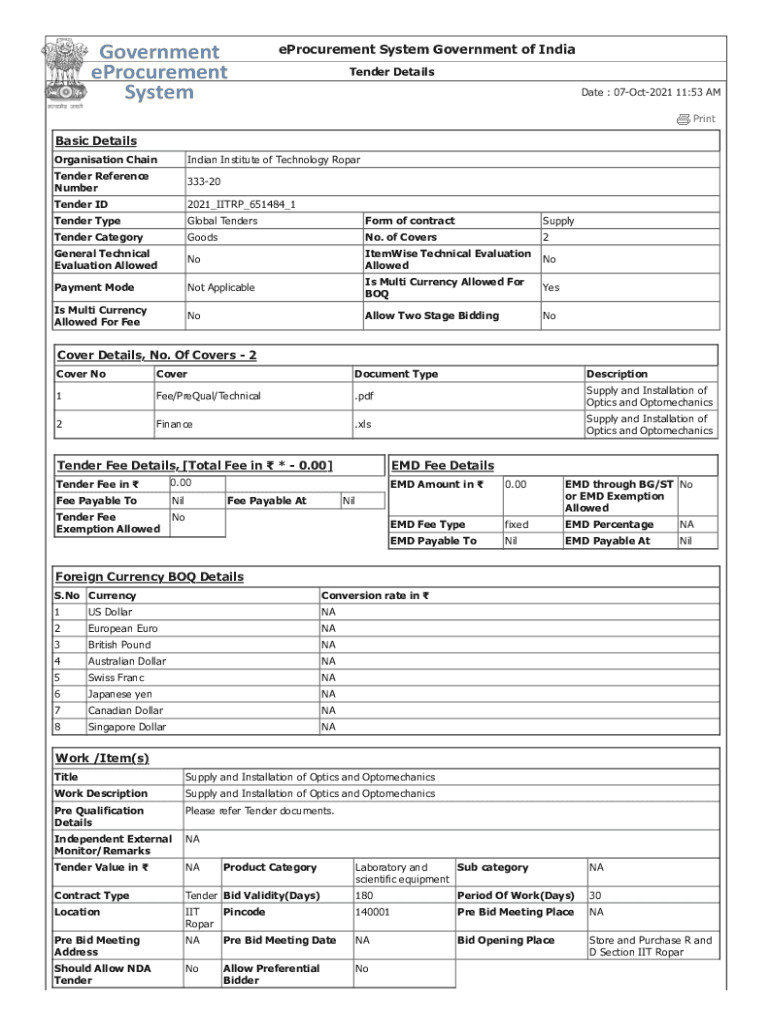 Government eProcurement System

सत्यमेव जयते

eProcurement System Government of India

Tender Details

Date : 07-Oct-2021 11:53 AM

Print

Basic Details

| Organisation Chain | Indian Institute of Technology Ropar | | |
|---|---|---|---|
| Tender Reference Number | 333-20 | | |
| Tender ID | 2021_IITRP_651484_1 | | |
| Tender Type | Global Tenders | Form of contract | Supply |
| Tender Category | Goods | No. of Covers | 2 |
| General Technical Evaluation Allowed | No | ItemWise Technical Evaluation Allowed | No |
| Payment Mode | Not Applicable | Is Multi Currency Allowed For BOQ | Yes |
| Is Multi Currency Allowed For Fee | No | Allow Two Stage Bidding | No |

Cover Details, No. Of Covers - 2

| Cover No | Cover | Document Type | Description |
|---|---|---|---|
| 1 | Fee/PreQual/Technical | .pdf | Supply and Installation of Optics and Optomechanics |
| 2 | Finance | .xls | Supply and Installation of Optics and Optomechanics |

Tender Fee Details, [Total Fee in ₹ * - 0.00]

| Tender Fee in ₹ | 0.00 | | |
|---|---|---|---|
| Fee Payable To | Nil | Fee Payable At | Nil |
| Tender Fee Exemption Allowed | No | | |

EMD Fee Details

| EMD Amount in ₹ | 0.00 | EMD through BG/ST or EMD Exemption Allowed | No |
|---|---|---|---|
| EMD Fee Type | fixed | EMD Percentage | NA |
| EMD Payable To | Nil | EMD Payable At | Nil |

Foreign Currency BOQ Details

| S.No | Currency | Conversion rate in ₹ |
|---|---|---|
| 1 | US Dollar | NA |
| 2 | European Euro | NA |
| 3 | British Pound | NA |
| 4 | Australian Dollar | NA |
| 5 | Swiss Franc | NA |
| 6 | Japanese yen | NA |
| 7 | Canadian Dollar | NA |
| 8 | Singapore Dollar | NA |

Work /Item(s)

| Title | Supply and Installation of Optics and Optomechanics | | | | |
|---|---|---|---|---|---|
| Work Description | Supply and Installation of Optics and Optomechanics | | | | |
| Pre Qualification Details | Please refer Tender documents. | | | | |
| Independent External Monitor/Remarks | NA | | | | |
| Tender Value in ₹ | NA | Product Category | Laboratory and scientific equipment | Sub category | NA |
| Contract Type | Tender | Bid Validity(Days) | 180 | Period Of Work(Days) | 30 |
| Location | IIT Ropar | Pincode | 140001 | Pre Bid Meeting Place | NA |
| Pre Bid Meeting Address | NA | Pre Bid Meeting Date | NA | Bid Opening Place | Store and Purchase R and D Section IIT Ropar |
| Should Allow NDA Tender | No | Allow Preferential Bidder | No | | |